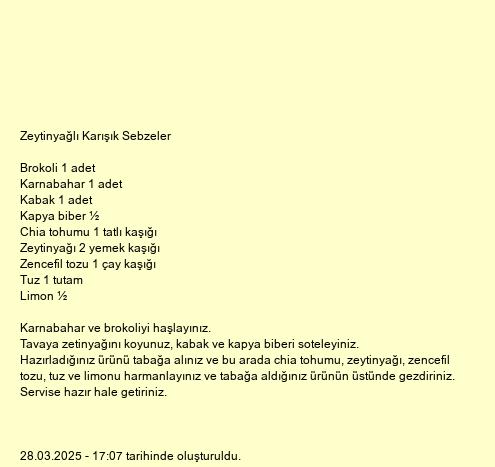 Zeytinyağlı Karışık Sebzeler

Brokoli 1 adet
Karnabahar 1 adet
Kabak 1 adet
Kapya biber ½
Chia tohumu 1 tatlı kaşığı
Zeytinyağı 2 yemek kaşığı
Zencefil tozu 1 çay kaşığı
Tuz 1 tutam
Limon ½

Karnabahar ve brokoliyi haşlayınız.
Tavaya zetinyağını koyunuz, kabak ve kapya biberi soteleyiniz.
Hazırladığınız ürünü tabağa alınız ve bu arada chia tohumu, zeytinyağı, zencefil tozu, tuz ve limonu harmanlayınız ve tabağa aldığınız ürünün üstünde gezdiriniz.
Servise hazır hale getiriniz.

28.03.2025 - 17:07 tarihinde oluşturuldu.